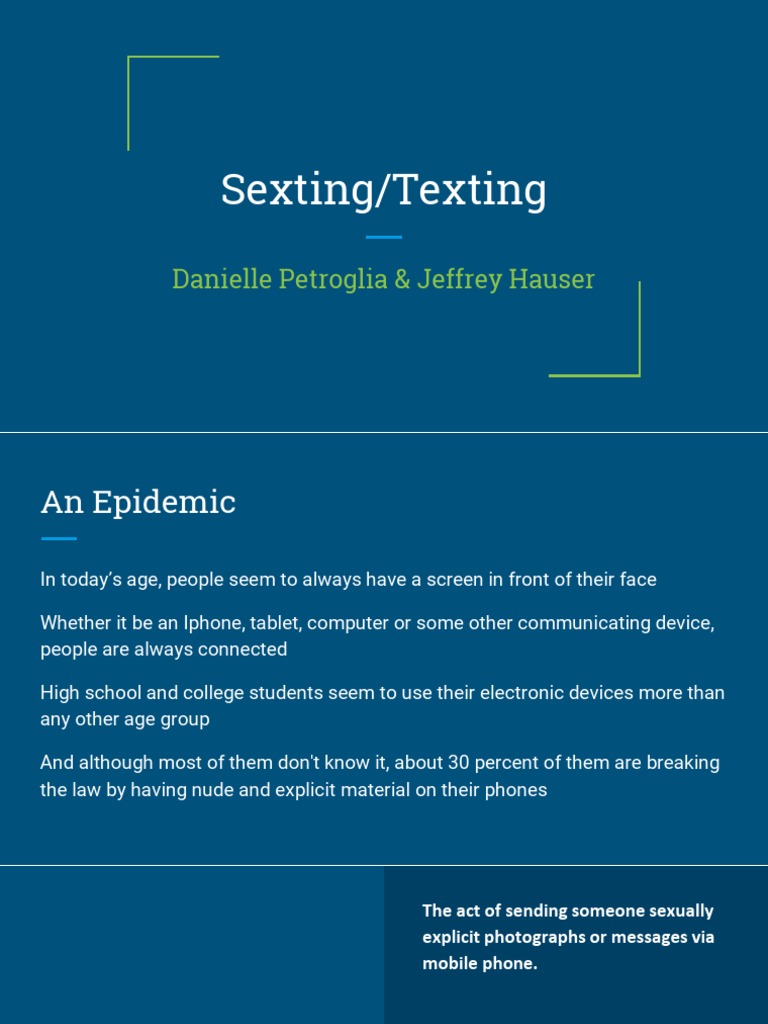 Sexting/Texting

Danielle Petroglia & Jeffrey Hauser

An Epidemic

In today's age, people seem to always have a screen in front of their face

Whether it be an Iphone, tablet, computer or some other communicating device, people are always connected

High school and college students seem to use their electronic devices more than any other age group

And although most of them don't know it, about 30 percent of them are breaking the law by having nude and explicit material on their phones

The act of sending someone sexually explicit photographs or messages via mobile phone.